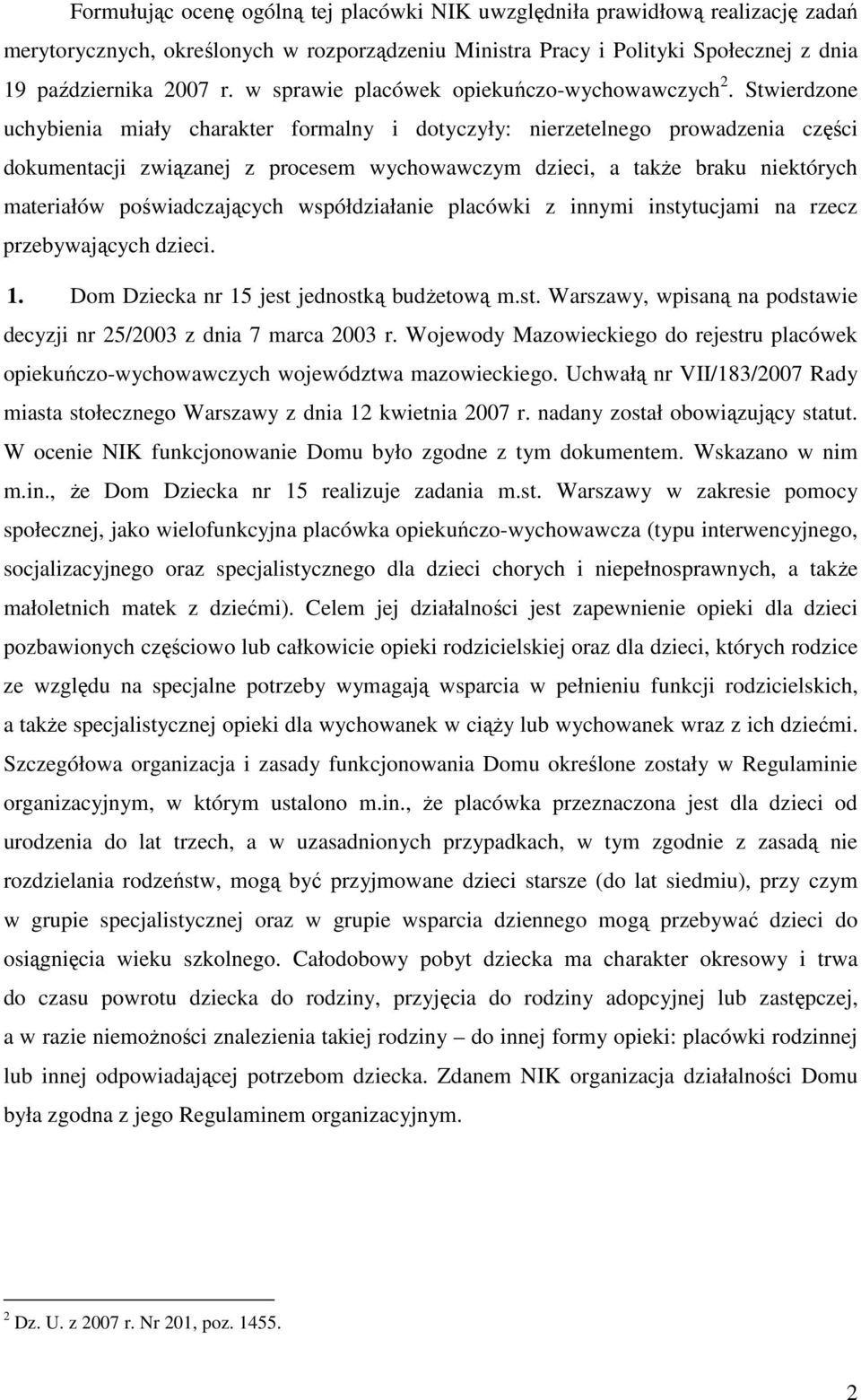 Formułując ocenę ogólną tej placówki NIK uwzględniła prawidłową realizację zadań merytorycznych, określonych w rozporządzeniu Ministra Pracy i Polityki Społecznej z dnia 19 października 2007 r. w sprawie placówek opiekuńczo-wychowawczych$^2$. Stwierdzone uchybienia miały charakter formalny i dotyczyły: nierzetelnego prowadzenia części dokumentacji związanej z procesem wychowawczym dzieci, a także braku niektórych materiałów poświadczających współdziałanie placówki z innymi instytucjami na rzecz przebywających dzieci.

1. Dom Dziecka nr 15 jest jednostką budżetową m.st. Warszawy, wpisaną na podstawie decyzji nr 25/2003 z dnia 7 marca 2003 r. Wojewody Mazowieckiego do rejestru placówek opiekuńczo-wychowawczych województwa mazowieckiego. Uchwałą nr VII/183/2007 Rady miasta stołecznego Warszawy z dnia 12 kwietnia 2007 r. nadany został obowiązujący statut. W ocenie NIK funkcjonowanie Domu było zgodne z tym dokumentem. Wskazano w nim m.in., że Dom Dziecka nr 15 realizuje zadania m.st. Warszawy w zakresie pomocy społecznej, jako wielofunkcyjna placówka opiekuńczo-wychowawcza (typu interwencyjnego, socjalizacyjnego oraz specjalistycznego dla dzieci chorych i niepełnosprawnych, a także małoletnich matek z dziećmi). Celem jej działalności jest zapewnienie opieki dla dzieci pozbawionych częściowo lub całkowicie opieki rodzicielskiej oraz dla dzieci, których rodzice ze względu na specjalne potrzeby wymagają wsparcia w pełnieniu funkcji rodzicielskich, a także specjalistycznej opieki dla wychowanek w ciąży lub wychowanek wraz z ich dziećmi. Szczegółowa organizacja i zasady funkcjonowania Domu określone zostały w Regulaminie organizacyjnym, w którym ustalono m.in., że placówka przeznaczona jest dla dzieci od urodzenia do lat trzech, a w uzasadnionych przypadkach, w tym zgodnie z zasadą nie rozdzielania rodzeństw, mogą być przyjmowane dzieci starsze (do lat siedmiu), przy czym w grupie specjalistycznej oraz w grupie wsparcia dziennego mogą przebywać dzieci do osiągnięcia wieku szkolnego. Całodobowy pobyt dziecka ma charakter okresowy i trwa do czasu powrotu dziecka do rodziny, przyjęcia do rodziny adopcyjnej lub zastępczej, a w razie niemożności znalezienia takiej rodziny – do innej formy opieki: placówki rodzinnej lub innej odpowiadającej potrzebom dziecka. Zdanem NIK organizacja działalności Domu była zgodna z jego Regulaminem organizacyjnym.

$^2$ Dz. U. z 2007 r. Nr 201, poz. 1455.

2